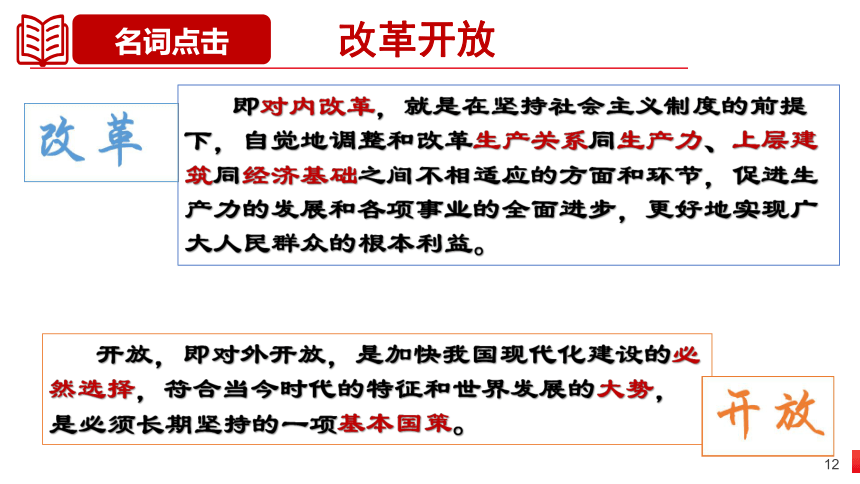 名词点击

改革开放

改革

即对内改革，就是在坚持社会主义制度的前提下，自觉地调整和改革生产关系同生产力、上层建筑同经济基础之间不相适应的方面和环节，促进生产力的发展和各项事业的全面进步，更好地实现广大人民群众的根本利益。

开放，即对外开放，是加快我国现代化建设的必然选择，符合当今时代的特征和世界发展的大势，是必须长期坚持的一项基本国策。

开放

12